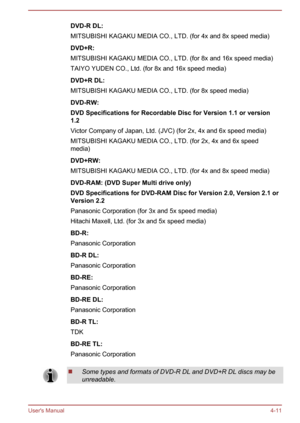 DVD-R DL:

MITSUBISHI KAGAKU MEDIA CO., LTD. (for 4x and 8x speed media)

DVD+R:

MITSUBISHI KAGAKU MEDIA CO., LTD. (for 8x and 16x speed media)

TAIYO YUDEN CO., Ltd. (for 8x and 16x speed media)

DVD+R DL:

MITSUBISHI KAGAKU MEDIA CO., LTD. (for 8x speed media)

DVD-RW:

DVD Specifications for Recordable Disc for Version 1.1 or version 1.2

Victor Company of Japan, Ltd. (JVC) (for 2x, 4x and 6x speed media)

MITSUBISHI KAGAKU MEDIA CO., LTD. (for 2x, 4x and 6x speed media)

DVD+RW:

MITSUBISHI KAGAKU MEDIA CO., LTD. (for 4x and 8x speed media)

DVD-RAM: (DVD Super Multi drive only)

DVD Specifications for DVD-RAM Disc for Version 2.0, Version 2.1 or Version 2.2

Panasonic Corporation (for 3x and 5x speed media)

Hitachi Maxell, Ltd. (for 3x and 5x speed media)

BD-R:

Panasonic Corporation

BD-R DL:

Panasonic Corporation

BD-RE:

Panasonic Corporation

BD-RE DL:

Panasonic Corporation

BD-R TL:

TDK

BD-RE TL:

Panasonic Corporation

Some types and formats of DVD-R DL and DVD+R DL discs may be unreadable.

User's Manual

4-11